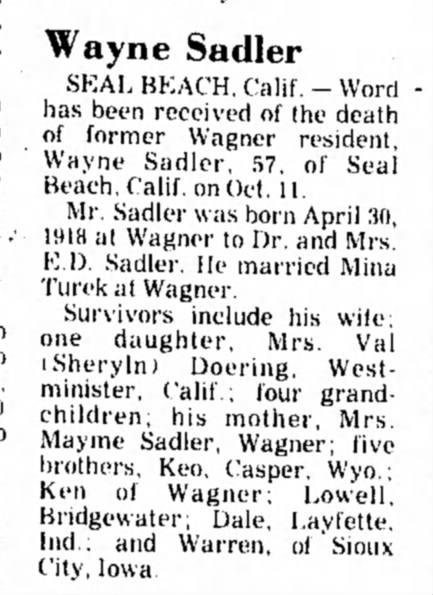 Wayne Sadler

SEAL BEACH, Calif. — Word has been received of the death of former Wagner resident, Wayne Sadler, 57, of Seal Beach, Calif. on Oct. 11.

Mr. Sadler was born April 30, 1918 at Wagner to Dr. and Mrs. E.D. Sadler. He married Mina Turek at Wagner.

Survivors include his wife; one daughter, Mrs. Val (Sheryln) Doering, Westminister, Calif.; four grandchildren; his mother, Mrs. Mayme Sadler, Wagner; five brothers, Keo, Casper, Wyo.; Ken of Wagner; Lowell, Bridgewater; Dale, Layfette, Ind.; and Warren, of Sioux City, Iowa.